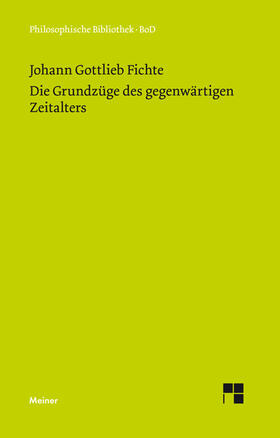 Philosophische Bibliothek · BoD

Johann Gottlieb Fichte

Die Grundzüge des gegenwärtigen Zeitalters

Meiner